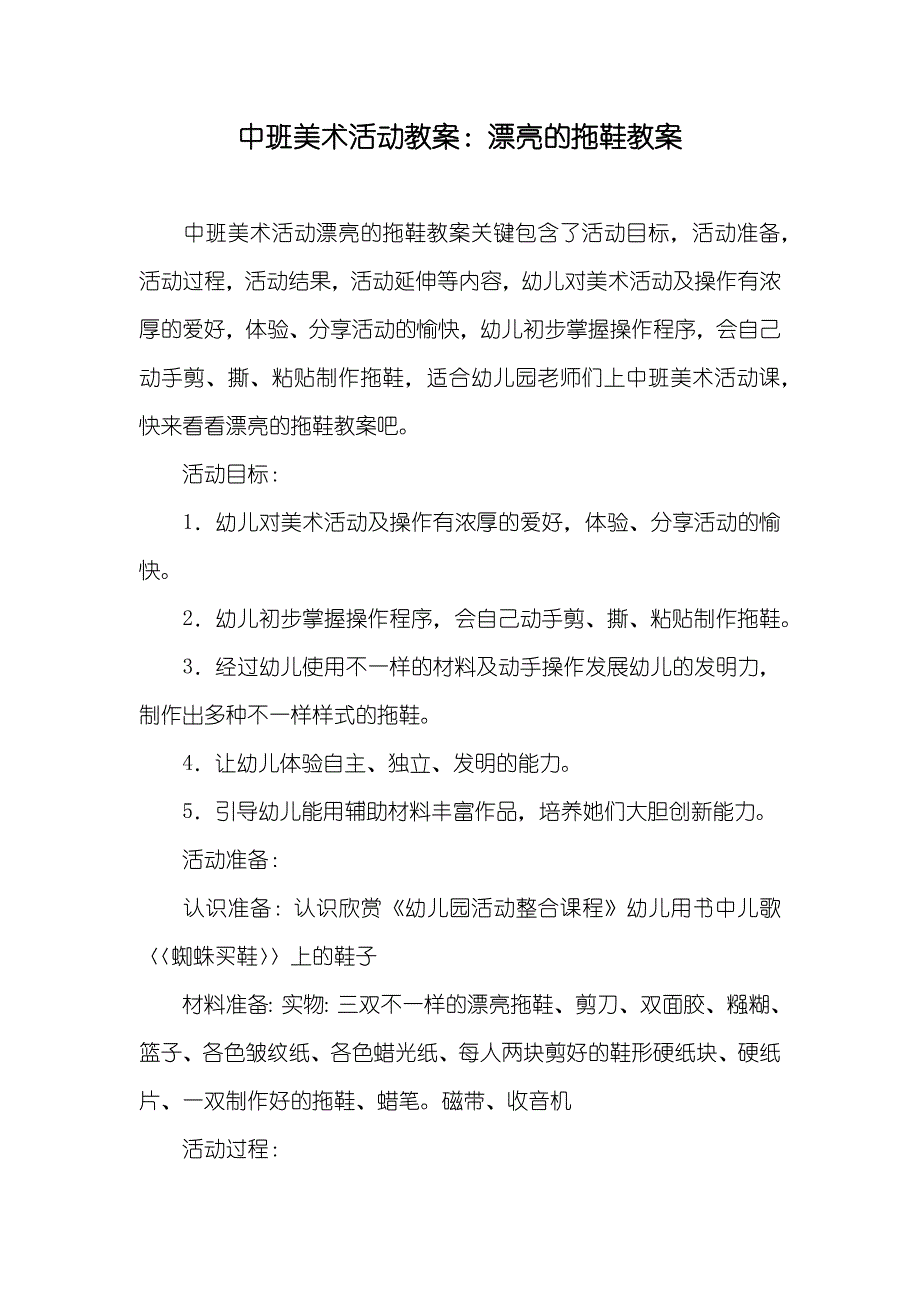 中班美术活动教案：漂亮的拖鞋教案

中班美术活动漂亮的拖鞋教案关键包含了活动目标，活动准备，活动过程，活动结果，活动延伸等内容，幼儿对美术活动及操作有浓厚的爱好，体验、分享活动的愉快，幼儿初步掌握操作程序，会自己动手剪、撕、粘贴制作拖鞋，适合幼儿园老师们上中班美术活动课，快来看看漂亮的拖鞋教案吧。

活动目标：

1．幼儿对美术活动及操作有浓厚的爱好，体验、分享活动的愉快。

2．幼儿初步掌握操作程序，会自己动手剪、撕、粘贴制作拖鞋。

3．经过幼儿使用不一样的材料及动手操作发展幼儿的发明力，制作出多种不一样样式的拖鞋。

4．让幼儿体验自主、独立、发明的能力。

5．引导幼儿能用辅助材料丰富作品，培养她们大胆创新能力。

活动准备：

认识准备：认识欣赏《幼儿园活动整合课程》幼儿用书中儿歌〈〈蜘蛛买鞋〉〉上的鞋子

材料准备: 实物: 三双不一样的漂亮拖鞋、剪刀、双面胶、糨糊、篮子、各色皱纹纸、各色蜡光纸、每人两块剪好的鞋形硬纸块、硬纸片、一双制作好的拖鞋、蜡笔。磁带、收音机

活动过程：